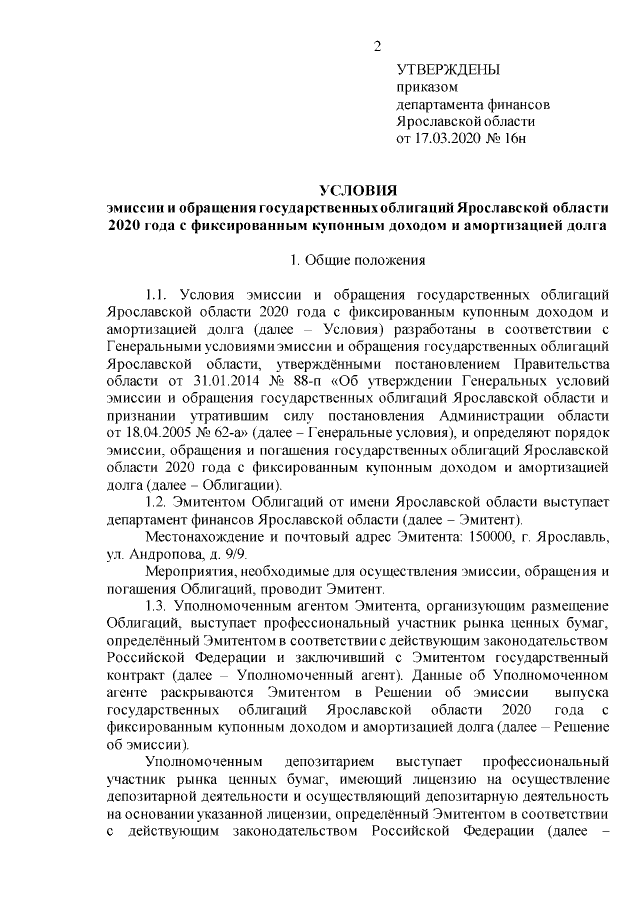 2

УТВЕРЖДЕНЫ
приказом
департамента финансов
Ярославской области
от 17.03.2020 № 16н

УСЛОВИЯ
эмиссии и обращения государственных облигаций Ярославской области 2020 года с фиксированным купонным доходом и амортизацией долга

1. Общие положения

1.1. Условия эмиссии и обращения государственных облигаций Ярославской области 2020 года с фиксированным купонным доходом и амортизацией долга (далее – Условия) разработаны в соответствии с Генеральными условиями эмиссии и обращения государственных облигаций Ярославской области, утверждёнными постановлением Правительства области от 31.01.2014 № 88-п «Об утверждении Генеральных условий эмиссии и обращения государственных облигаций Ярославской области и признании утратившим силу постановления Администрации области от 18.04.2005 № 62-а» (далее – Генеральные условия), и определяют порядок эмиссии, обращения и погашения государственных облигаций Ярославской области 2020 года с фиксированным купонным доходом и амортизацией долга (далее – Облигации).

1.2. Эмитентом Облигаций от имени Ярославской области выступает департамент финансов Ярославской области (далее – Эмитент).

Местонахождение и почтовый адрес Эмитента: 150000, г. Ярославль, ул. Андропова, д. 9/9.

Мероприятия, необходимые для осуществления эмиссии, обращения и погашения Облигаций, проводит Эмитент.

1.3. Уполномоченным агентом Эмитента, организующим размещение Облигаций, выступает профессиональный участник рынка ценных бумаг, определённый Эмитентом в соответствии с действующим законодательством Российской Федерации и заключивший с Эмитентом государственный контракт (далее – Уполномоченный агент). Данные об Уполномоченном агенте раскрываются Эмитентом в Решении об эмиссии выпуска государственных облигаций Ярославской области 2020 года с фиксированным купонным доходом и амортизацией долга (далее – Решение об эмиссии).

Уполномоченным депозитарием выступает профессиональный участник рынка ценных бумаг, имеющий лицензию на осуществление депозитарной деятельности и осуществляющий депозитарную деятельность на основании указанной лицензии, определённый Эмитентом в соответствии с действующим законодательством Российской Федерации (далее –